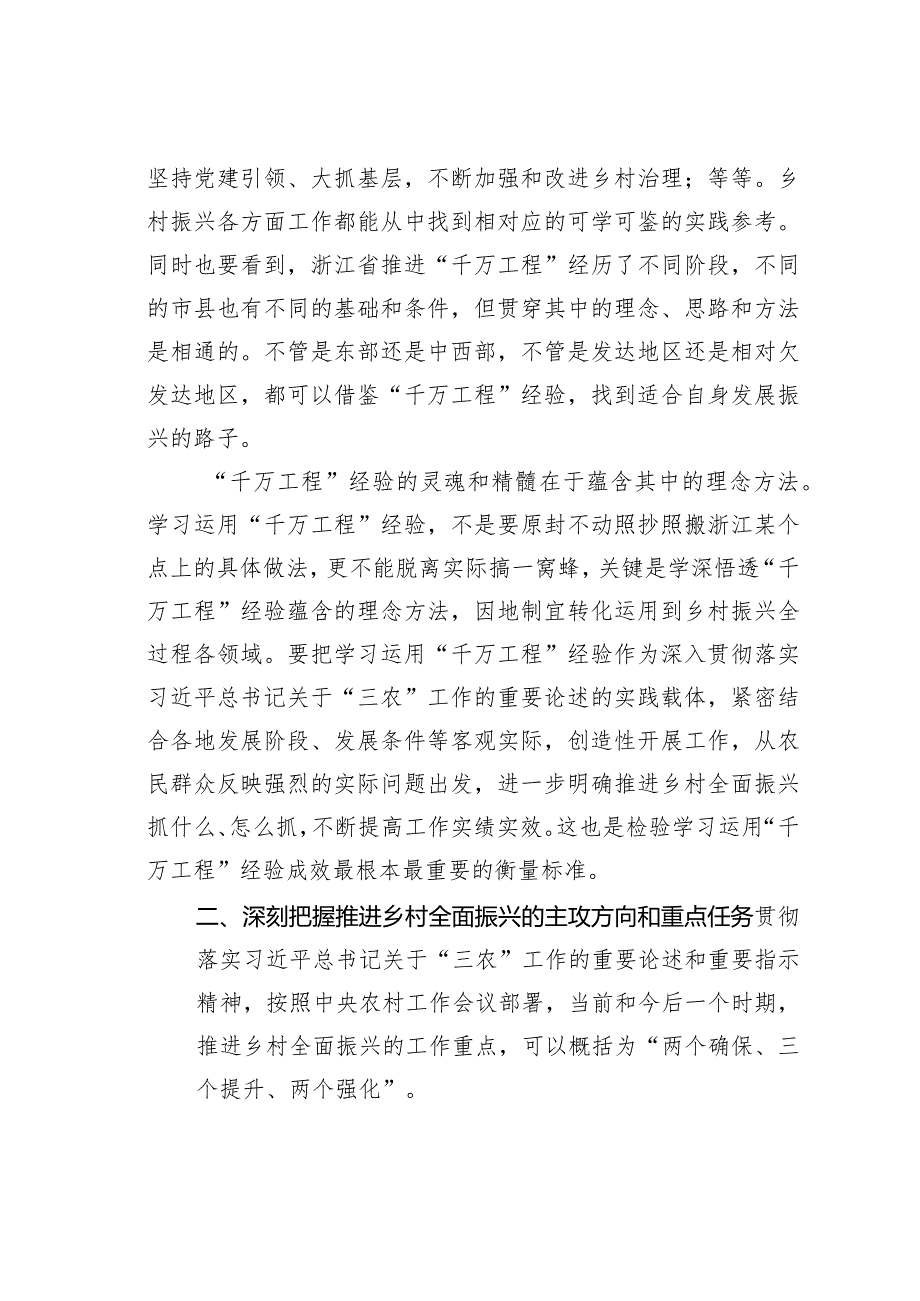 坚持党建引领、大抓基层，不断加强和改进乡村治理；等等。乡村振兴各方面工作都能从中找到相对应的可学可鉴的实践参考。同时也要看到，浙江省推进“千万工程”经历了不同阶段，不同的市县也有不同的基础和条件，但贯穿其中的理念、思路和方法是相通的。不管是东部还是中西部，不管是发达地区还是相对欠发达地区，都可以借鉴“千万工程”经验，找到适合自身发展振兴的路子。

“千万工程”经验的灵魂和精髓在于蕴含其中的理念方法。学习运用“千万工程”经验，不是要原封不动照抄照搬浙江某个点上的具体做法，更不能脱离实际搞一窝蜂，关键是学深悟透“千万工程”经验蕴含的理念方法，因地制宜转化运用到乡村振兴全过程各领域。要把学习运用“千万工程”经验作为深入贯彻落实习近平总书记关于“三农”工作的重要论述的实践载体，紧密结合各地发展阶段、发展条件等客观实际，创造性开展工作，从农民群众反映强烈的实际问题出发，进一步明确推进乡村全面振兴抓什么、怎么抓，不断提高工作实绩实效。这也是检验学习运用“千万工程”经验成效最根本最重要的衡量标准。

二、深刻把握推进乡村全面振兴的主攻方向和重点任务贯彻落实习近平总书记关于“三农”工作的重要论述和重要指示精神，按照中央农村工作会议部署，当前和今后一个时期，推进乡村全面振兴的工作重点，可以概括为“两个确保、三个提升、两个强化”。